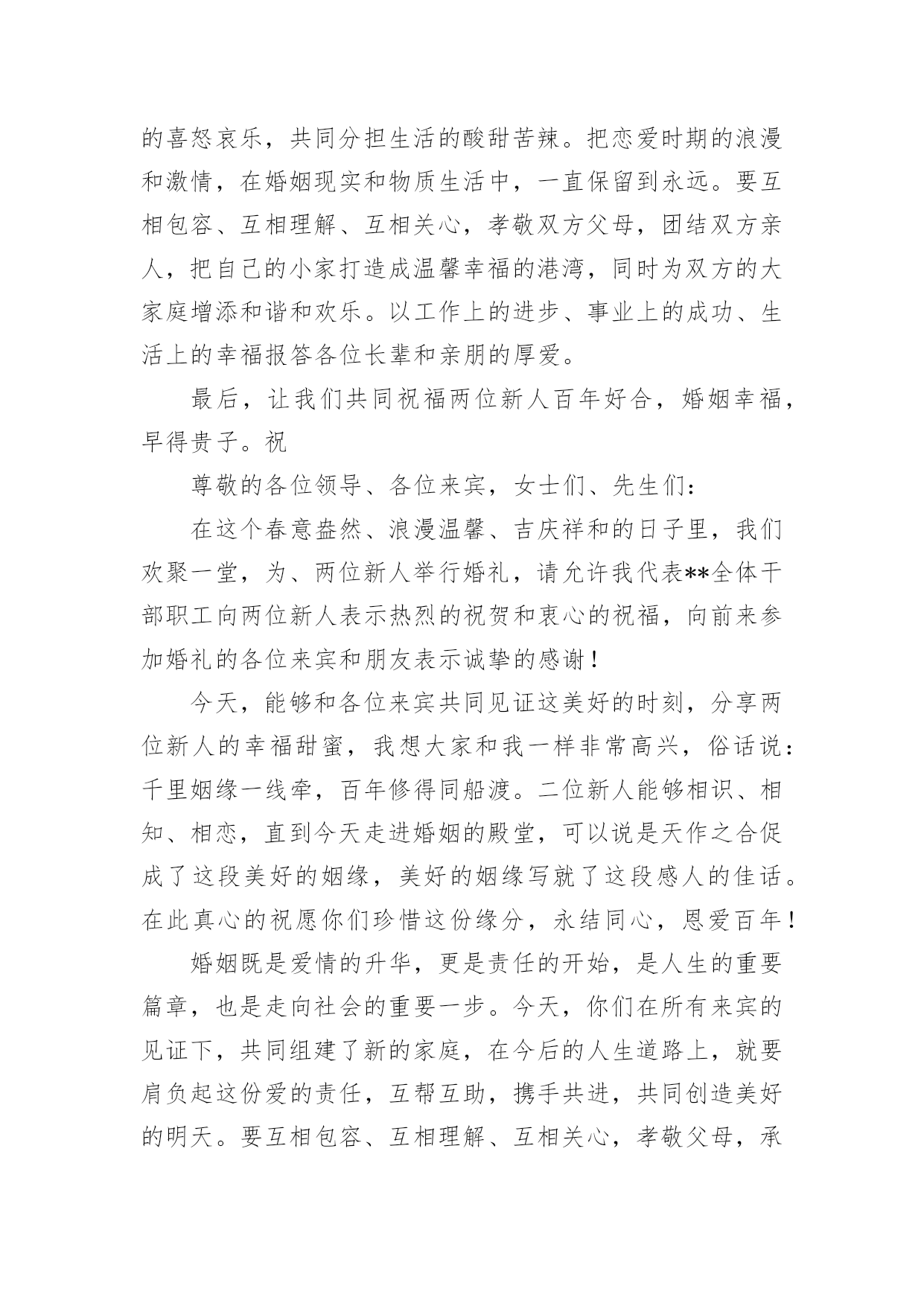 的喜怒哀乐，共同分担生活的酸甜苦辣。把恋爱时期的浪漫和激情，在婚姻现实和物质生活中，一直保留到永远。要互相包容、互相理解、互相关心，孝敬双方父母，团结双方亲人，把自己的小家打造成温馨幸福的港湾，同时为双方的大家庭增添和谐和欢乐。以工作上的进步、事业上的成功、生活上的幸福报答各位长辈和亲朋的厚爱。

最后，让我们共同祝福两位新人百年好合，婚姻幸福，早得贵子。祝

尊敬的各位领导、各位来宾，女士们、先生们：

在这个春意盎然、浪漫温馨、吉庆祥和的日子里，我们欢聚一堂，为、两位新人举行婚礼，请允许我代表**全体干部职工向两位新人表示热烈的祝贺和衷心的祝福，向前来参加婚礼的各位来宾和朋友表示诚挚的感谢！

今天，能够和各位来宾共同见证这美好的时刻，分享两位新人的幸福甜蜜，我想大家和我一样非常高兴，俗话说：千里姻缘一线牵，百年修得同船渡。二位新人能够相识、相知、相恋，直到今天走进婚姻的殿堂，可以说是天作之合促成了这段美好的姻缘，美好的姻缘写就了这段感人的佳话。在此真心的祝愿你们珍惜这份缘分，永结同心，恩爱百年！

婚姻既是爱情的升华，更是责任的开始，是人生的重要篇章，也是走向社会的重要一步。今天，你们在所有来宾的见证下，共同组建了新的家庭，在今后的人生道路上，就要肩负起这份爱的责任，互帮互助，携手共进，共同创造美好的明天。要互相包容、互相理解、互相关心，孝敬父母，承